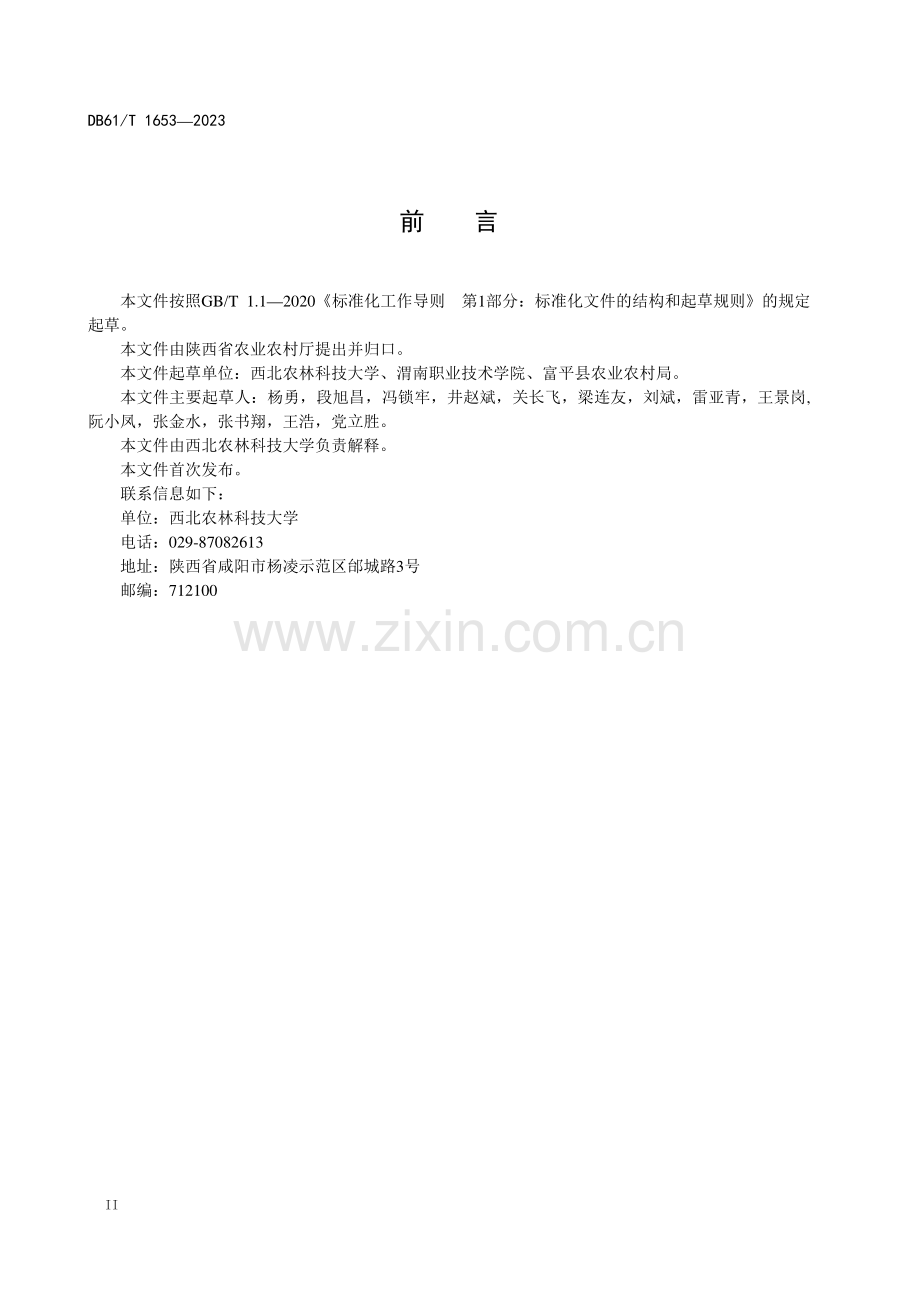 DB61/T 1653—2023

前 言

本文件按照GB/T 1.1—2020《标准化工作导则 第1部分：标准化文件的结构和起草规则》的规定起草。

本文件由陕西省农业农村厅提出并归口。

本文件起草单位：西北农林科技大学、渭南职业技术学院、富平县农业农村局。

本文件主要起草人：杨勇，段旭昌，冯锁牢，井赵斌，关长飞，梁连友，刘斌，雷亚青，王景岗，阮小凤，张金水，张书翔，王浩，党立胜。

本文件由西北农林科技大学负责解释。

本文件首次发布。

联系信息如下：

单位：西北农林科技大学

电话：029-87082613

地址：陕西省咸阳市杨凌示范区邰城路3号

邮编：712100

II

www.zixin.com.cn